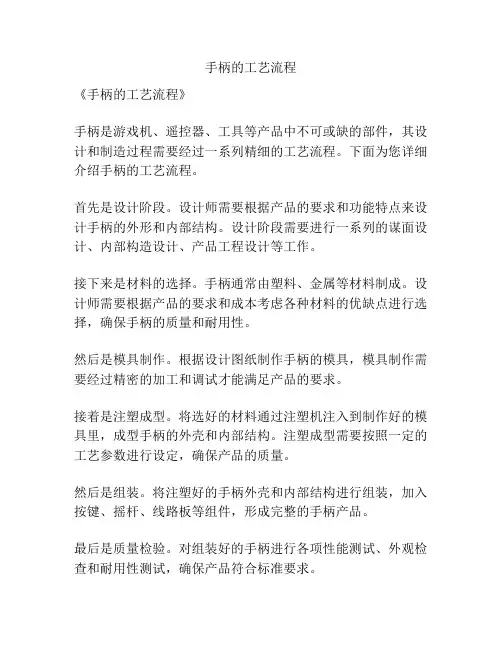 手柄的工艺流程

《手柄的工艺流程》

手柄是游戏机、遥控器、工具等产品中不可或缺的部件，其设计和制造过程需要经过一系列精细的工艺流程。下面为您详细介绍手柄的工艺流程。

首先是设计阶段。设计师需要根据产品的要求和功能特点来设计手柄的外形和内部结构。设计阶段需要进行一系列的谋面设计、内部构造设计、产品工程设计等工作。

接下来是材料的选择。手柄通常由塑料、金属等材料制成。设计师需要根据产品的要求和成本考虑各种材料的优缺点进行选择，确保手柄的质量和耐用性。

然后是模具制作。根据设计图纸制作手柄的模具，模具制作需要经过精密的加工和调试才能满足产品的要求。

接着是注塑成型。将选好的材料通过注塑机注入到制作好的模具里，成型手柄的外壳和内部结构。注塑成型需要按照一定的工艺参数进行设定，确保产品的质量。

然后是组装。将注塑好的手柄外壳和内部结构进行组装，加入按键、摇杆、线路板等组件，形成完整的手柄产品。

最后是质量检验。对组装好的手柄进行各项性能测试、外观检查和耐用性测试，确保产品符合标准要求。